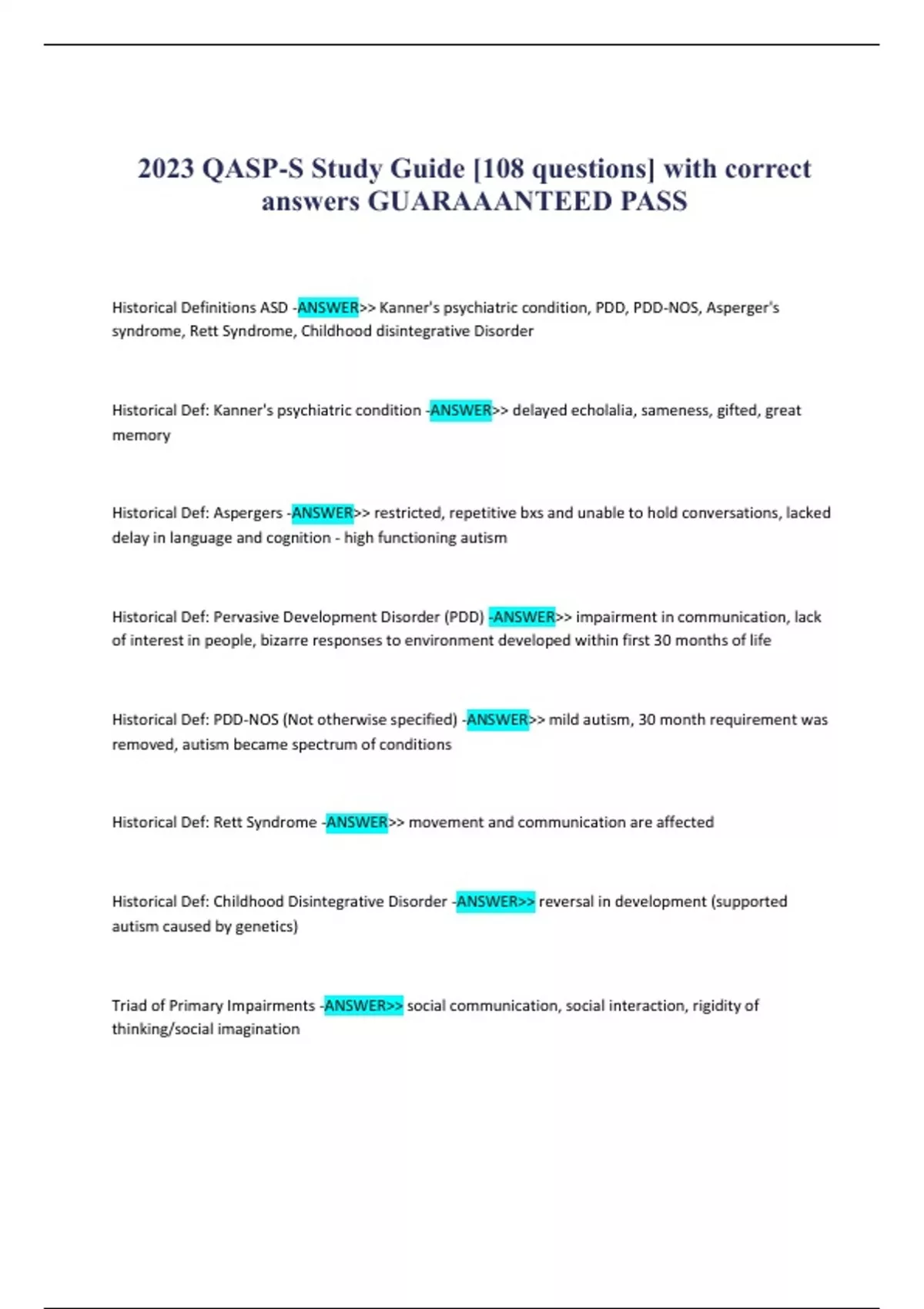 2023 QASP-S Study Guide [108 questions] with correct answers GUARAAANTEED PASS

Historical Definitions ASD -ANSWER>> Kanner's psychiatric condition, PDD, PDD-NOS, Asperger's syndrome, Rett Syndrome, Childhood disintegrative Disorder

Historical Def: Kanner's psychiatric condition -ANSWER>> delayed echolalia, sameness, gifted, great memory

Historical Def: Aspergers -ANSWER>> restricted, repetitive bxs and unable to hold conversations, lacked delay in language and cognition - high functioning autism

Historical Def: Pervasive Development Disorder (PDD) -ANSWER>> impairment in communication, lack of interest in people, bizarre responses to environment developed within first 30 months of life

Historical Def: PDD-NOS (Not otherwise specified) -ANSWER>> mild autism, 30 month requirement was removed, autism became spectrum of conditions

Historical Def: Rett Syndrome -ANSWER>> movement and communication are affected

Historical Def: Childhood Disintegrative Disorder -ANSWER>> reversal in development (supported autism caused by genetics)

Triad of Primary Impairments -ANSWER>> social communication, social interaction, rigidity of thinking/social imagination